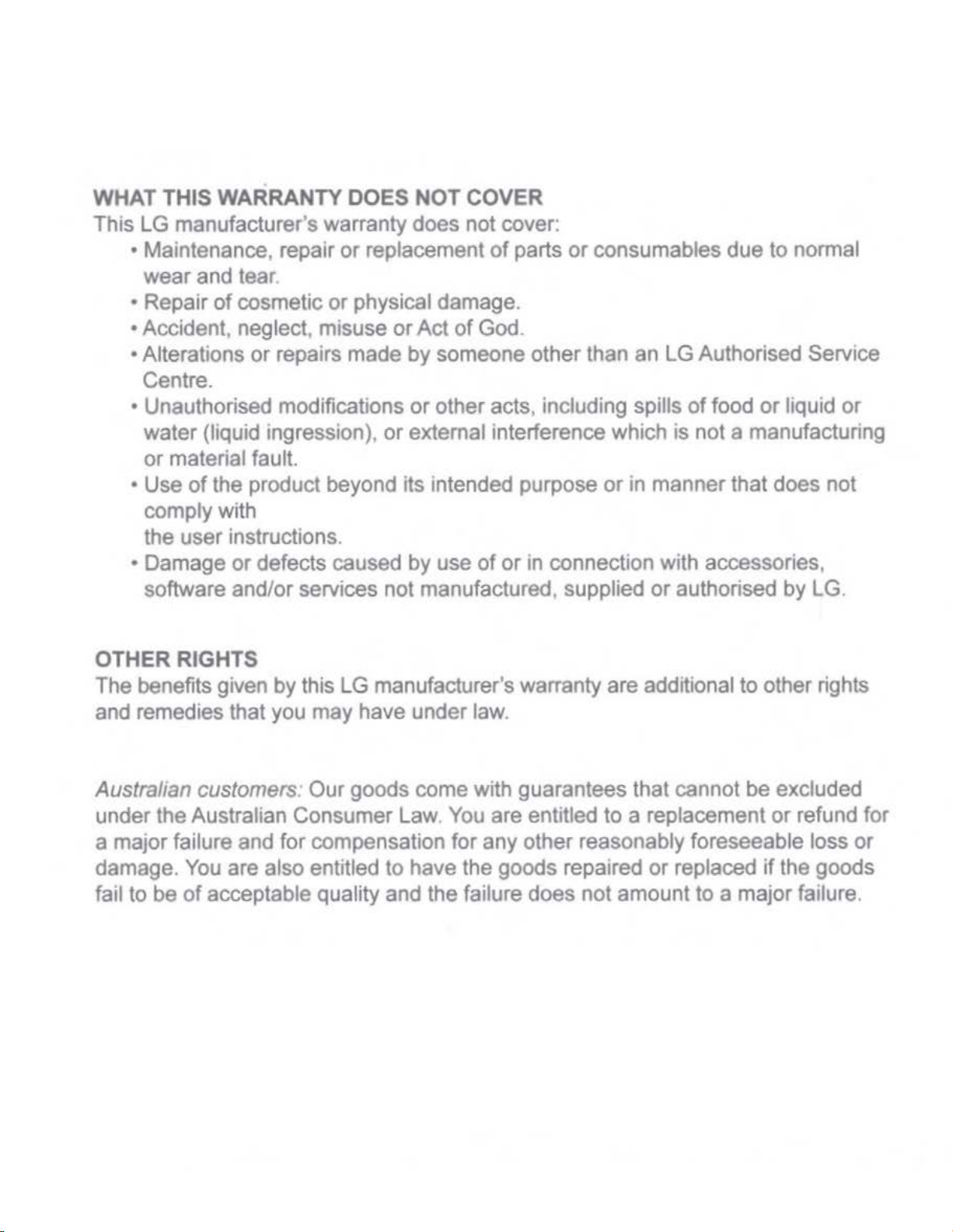 WHAT THIS WARRANTY DOES NOT COVER
This LG manufacturer's warranty does not cover:

• Maintenance, repair or replacement of parts or consumables due to normal wear and tear.
• Repair of cosmetic or physical damage.
• Accident, neglect, misuse or Act of God.
• Alterations or repairs made by someone other than an LG Authorised Service Centre.
• Unauthorised modifications or other acts, including spills of food or liquid or water (liquid ingression), or external interference which is not a manufacturing or material fault.
• Use of the product beyond its intended purpose or in manner that does not comply with
the user instructions.
• Damage or defects caused by use of or in connection with accessories, software and/or services not manufactured, supplied or authorised by LG.

OTHER RIGHTS
The benefits given by this LG manufacturer's warranty are additional to other rights and remedies that you may have under law.

Australian customers: Our goods come with guarantees that cannot be excluded under the Australian Consumer Law. You are entitled to a replacement or refund for a major failure and for compensation for any other reasonably foreseeable loss or damage. You are also entitled to have the goods repaired or replaced if the goods fail to be of acceptable quality and the failure does not amount to a major failure.